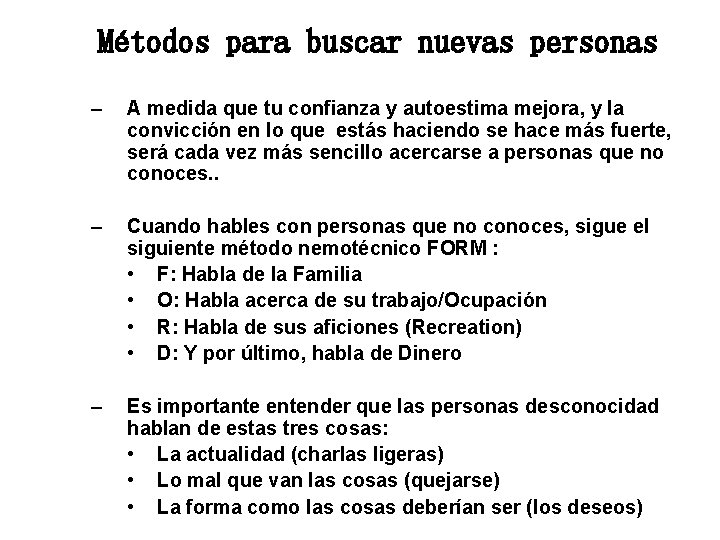 Métodos para buscar nuevas personas

– A medida que tu confianza y autoestima mejora, y la convicción en lo que estás haciendo se hace más fuerte, será cada vez más sencillo acercarse a personas que no conoces..

– Cuando hables con personas que no conoces, sigue el siguiente método nemotécnico FORM :
• F: Habla de la Familia
• O: Habla acerca de su trabajo/Ocupación
• R: Habla de sus aficiones (Recreation)
• D: Y por último, habla de Dinero

– Es importante entender que las personas desconocidad hablan de estas tres cosas:
• La actualidad (charlas ligeras)
• Lo mal que van las cosas (quejarse)
• La forma como las cosas deberían ser (los deseos)